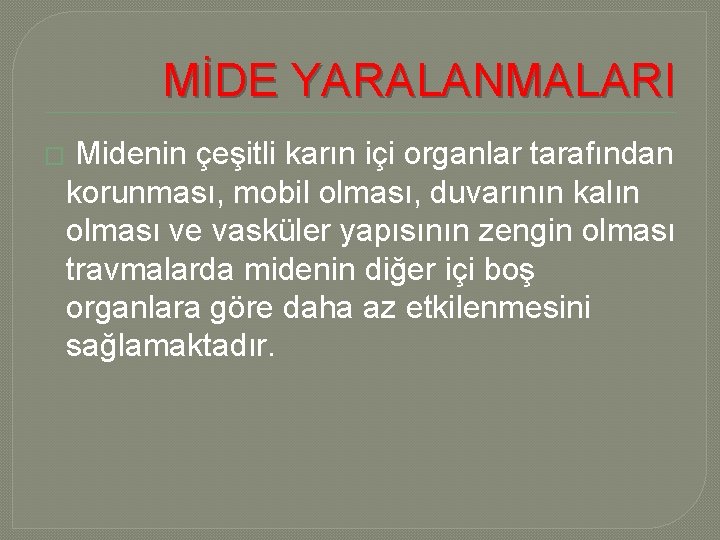 MİDE YARALANMALARI

Midenin çeşitli karın içi organlar tarafından korunması, mobil olması, duvarının kalın olması ve vasküler yapısının zengin olması travmalarda midenin diğer içi boş organlara göre daha az etkilenmesini sağlamaktadır.